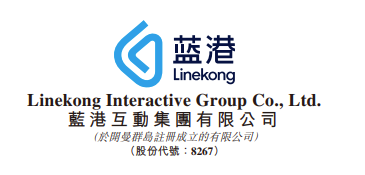 蓝港
Linekong

Linekong Interactive Group Co., Ltd.
藍港互動集團有限公司
(於開曼群島註冊成立的有限公司)
(股份代號：8267)